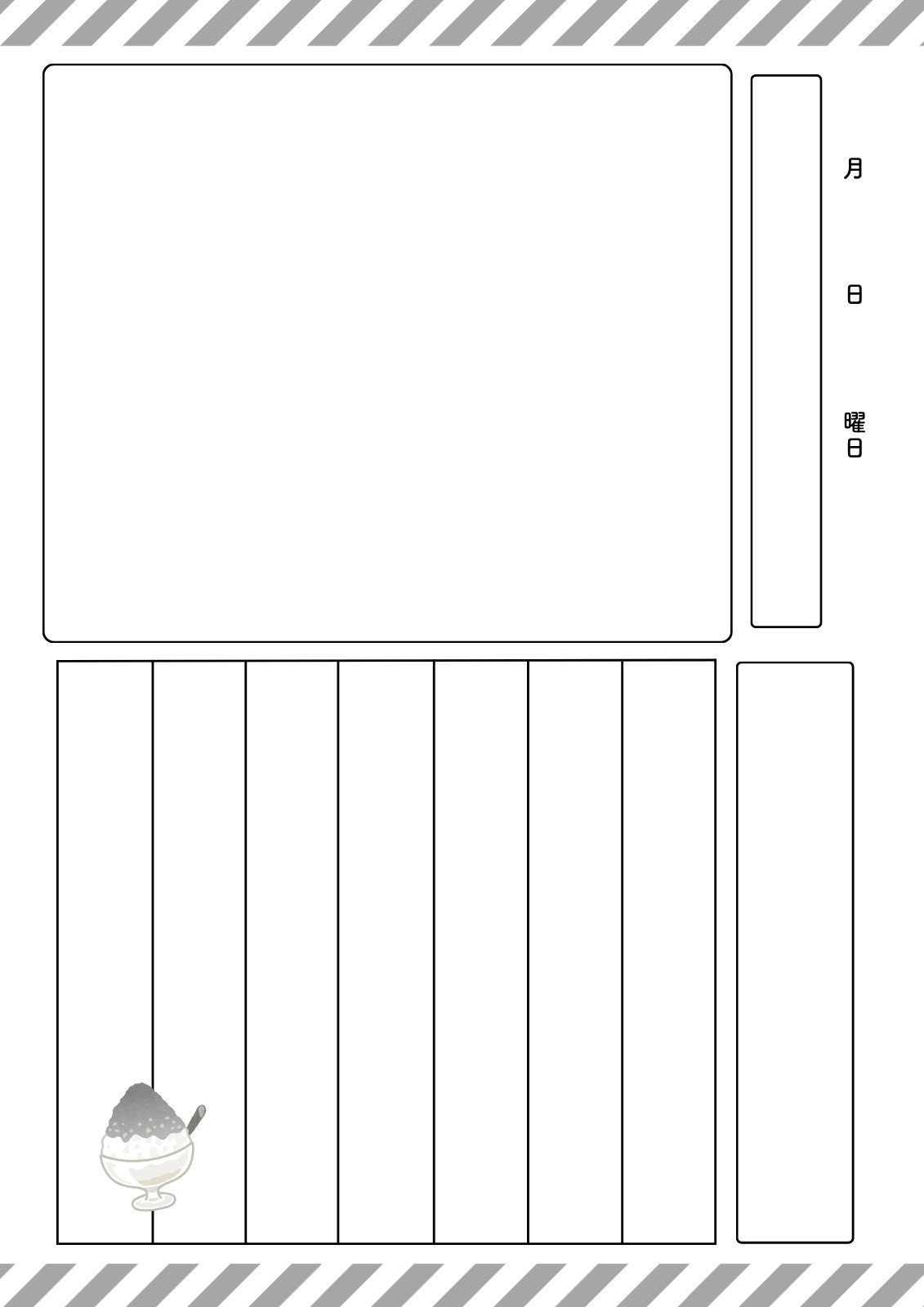 月

日

曜日